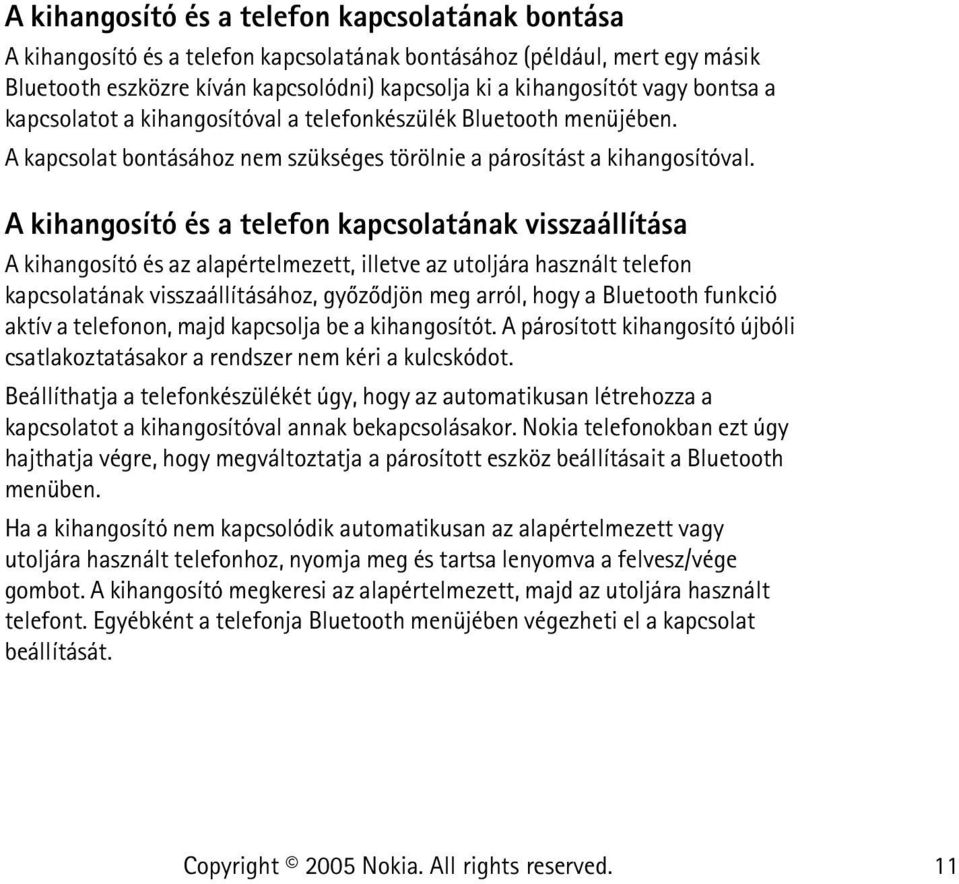 A kihangosító és a telefon kapcsolatának bontása

A kihangosító és a telefon kapcsolatának bontásához (például, mert egy másik Bluetooth eszközre kíván kapcsolódni) kapcsolja ki a kihangosítót vagy bontsa a kapcsolatot a kihangosítóval a telefonkészülék Bluetooth menüjében.

A kapcsolat bontásához nem szükséges törölnie a párosítást a kihangosítóval.

A kihangosító és a telefon kapcsolatának visszaállítása

A kihangosító és az alapértelmezett, illetve az utoljára használt telefon kapcsolatának visszaállításához, győződjön meg arról, hogy a Bluetooth funkció aktív a telefonon, majd kapcsolja be a kihangosítót. A párosított kihangosító újbóli csatlakoztatásakor a rendszer nem kéri a kulcskódot.

Beállíthatja a telefonkészülékét úgy, hogy az automatikusan létrehozza a kapcsolatot a kihangosítóval annak bekapcsolásakor. Nokia telefonokban ezt úgy hajthatja végre, hogy megváltoztatja a párosított eszköz beállításait a Bluetooth menüben.

Ha a kihangosító nem kapcsolódik automatikusan az alapértelmezett vagy utoljára használt telefonhoz, nyomja meg és tartsa lenyomva a felvesz/vége gombot. A kihangosító megkeresi az alapértelmezett, majd az utoljára használt telefont. Egyébként a telefonja Bluetooth menüjében végezheti el a kapcsolat beállítását.

Copyright © 2005 Nokia. All rights reserved. 11